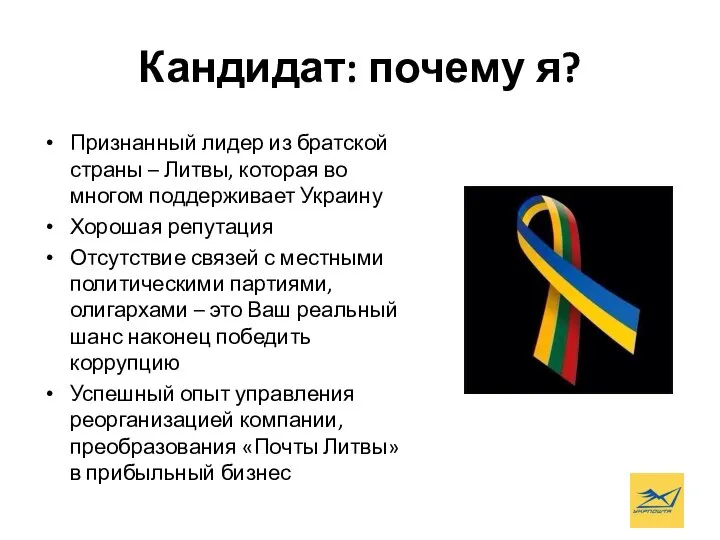 Кандидат: почему я?

• Признанный лидер из братской страны – Литвы, которая во многом поддерживает Украину
• Хорошая репутация
• Отсутствие связей с местными политическими партиями, олигархами – это Ваш реальный шанс наконец победить коррупцию
• Успешный опыт управления реорганизацией компании, преобразования «Почты Литвы» в прибыльный бизнес

УКРПОШТА